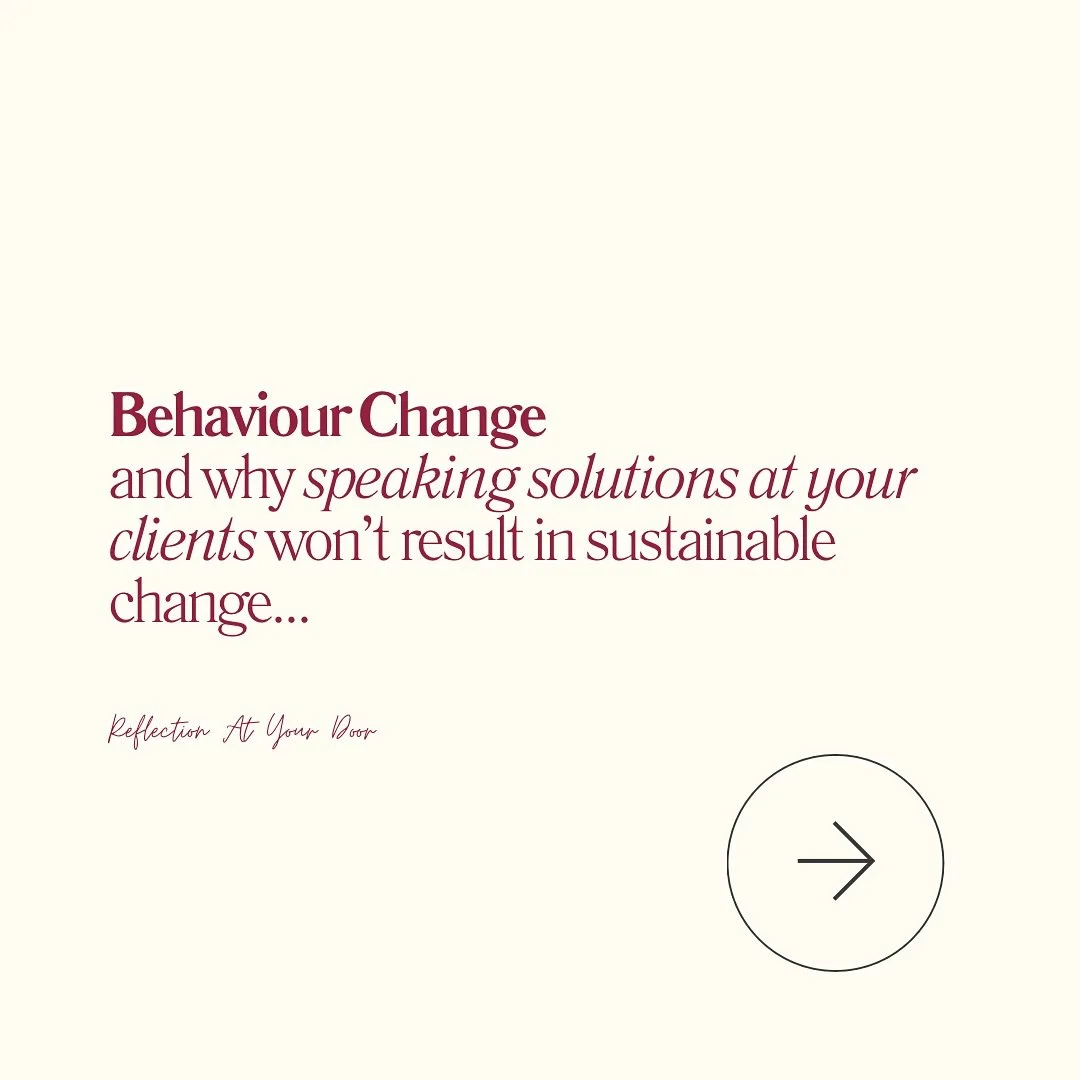 Behaviour Change
and why speaking solutions at your clients won't result in sustainable change...

Reflection At Your Door